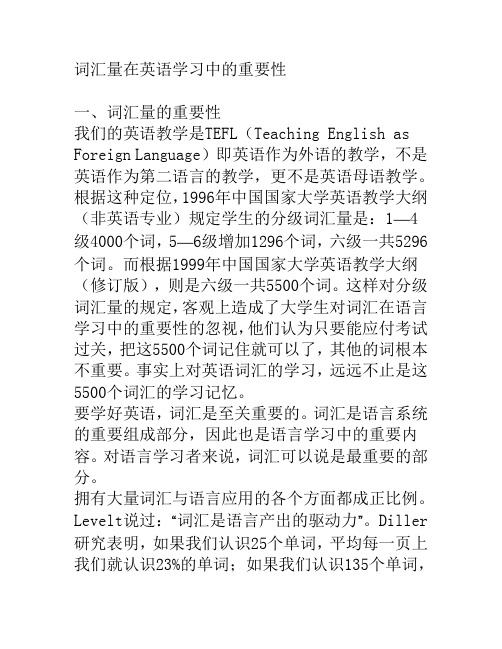 词汇量在英语学习中的重要性

一、词汇量的重要性
我们的英语教学是TEFL（Teaching English as Foreign Language）即英语作为外语的教学，不是英语作为第二语言的教学，更不是英语母语教学。根据这种定位，1996年中国国家大学英语教学大纲（非英语专业）规定学生的分级词汇量是：1—4级4000个词，5—6级增加1296个词，六级一共5296个词。而根据1999年中国国家大学英语教学大纲（修订版），则是六级一共5500个词。这样对分级词汇量的规定，客观上造成了大学生对词汇在语言学习中的重要性的忽视，他们认为只要能应付考试过关，把这5500个词记住就可以了，其他的词根本不重要。事实上对英语词汇的学习，远远不止是这5500个词汇的学习记忆。
要学好英语，词汇是至关重要的。词汇是语言系统的重要组成部分，因此也是语言学习中的重要内容。对语言学习者来说，词汇可以说是最重要的部分。
拥有大量词汇与语言应用的各个方面都成正比例。Levelt说过：“词汇是语言产出的驱动力”。Diller研究表明，如果我们认识25个单词，平均每一页上我们就认识23%的单词；如果我们认识135个单词，